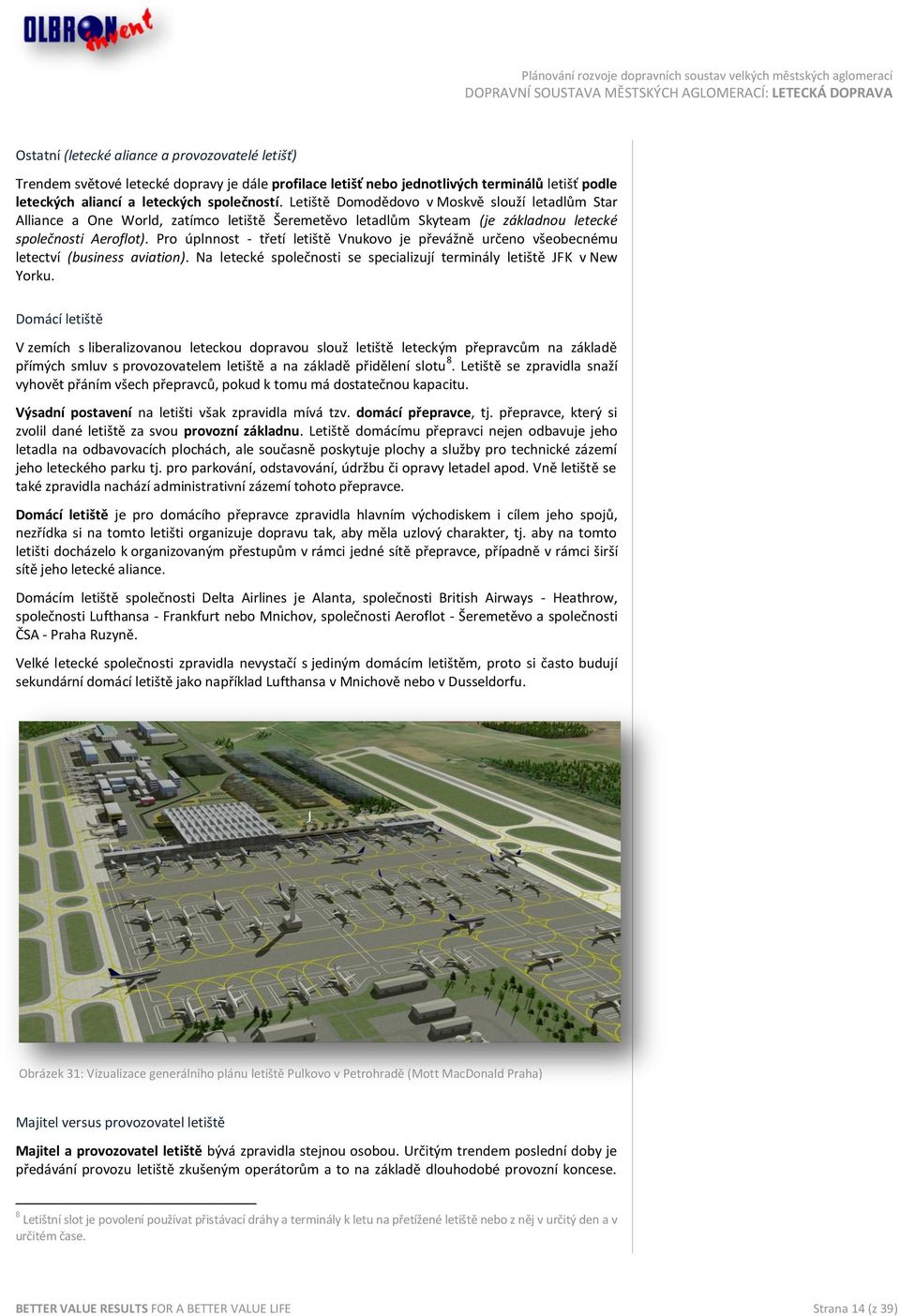 OLBRON invent

Plánování rozvoje dopravních soustav velkých městských aglomerací
DOPRAVNÍ SOUSTAVA MĚSTSKÝCH AGLOMERACÍ: LETECKÁ DOPRAVA

Ostatní (letecké aliance a provozovatelé letišť)

Trendem světové letecké dopravy je dále profilace letišť nebo jednotlivých terminálů letišť podle leteckých aliancí a leteckých společností. Letiště Domodědovo v Moskvě slouží letadlům Star Alliance a One World, zatímco letiště Šeremetěvo letadlům Skyteam (je základnou letecké společnosti Aeroflot). Pro úplnnost - třetí letiště Vnukovo je převážně určeno všeobecnému letectví (business aviation). Na letecké společnosti se specializují terminály letiště JFK v New Yorku.

Domácí letiště

V zemích s liberalizovanou leteckou dopravou slouž letiště leteckým přepravcům na základě přímých smluv s provozovatelem letiště a na základě přidělení slotu$^8$. Letiště se zpravidla snaží vyhovět přáním všech přepravců, pokud k tomu má dostatečnou kapacitu.

Výsadní postavení na letišti však zpravidla mívá tzv. domácí přepravce, tj. přepravce, který si zvolil dané letiště za svou provozní základnu. Letiště domácímu přepravci nejen odbavuje jeho letadla na odbavovacích plochách, ale současně poskytuje plochy a služby pro technické zázemí jeho leteckého parku tj. pro parkování, odstavování, údržbu či opravy letadel apod. Vně letiště se také zpravidla nachází administrativní zázemí tohoto přepravce.

Domácí letiště je pro domácího přepravce zpravidla hlavním východiskem i cílem jeho spojů, nezřídka si na tomto letišti organizuje dopravu tak, aby měla uzlový charakter, tj. aby na tomto letišti docházelo k organizovaným přestupům v rámci jedné sítě přepravce, případně v rámci širší sítě jeho letecké aliance.

Domácím letiště společnosti Delta Airlines je Alanta, společnosti British Airways - Heathrow, společnosti Lufthansa - Frankfurt nebo Mnichov, společnosti Aeroflot - Šeremetěvo a společnosti ČSA - Praha Ruzyně.

Velké letecké společnosti zpravidla nevystačí s jediným domácím letištěm, proto si často budují sekundární domácí letiště jako například Lufthansa v Mnichově nebo v Dusseldorfu.

Obrázek 31: Vizualizace generálního plánu letiště Pulkovo v Petrohradě (Mott MacDonald Praha)

Majitel versus provozovatel letiště

Majitel a provozovatel letiště bývá zpravidla stejnou osobou. Určitým trendem poslední doby je předávání provozu letiště zkušeným operátorům a to na základě dlouhodobé provozní koncese.

$^8$ Letištní slot je povolení používat přistávací dráhy a terminály k letu na přetížené letiště nebo z něj v určitý den a v určitém čase.

BETTER VALUE RESULTS FOR A BETTER VALUE LIFE
Strana 14 (z 39)